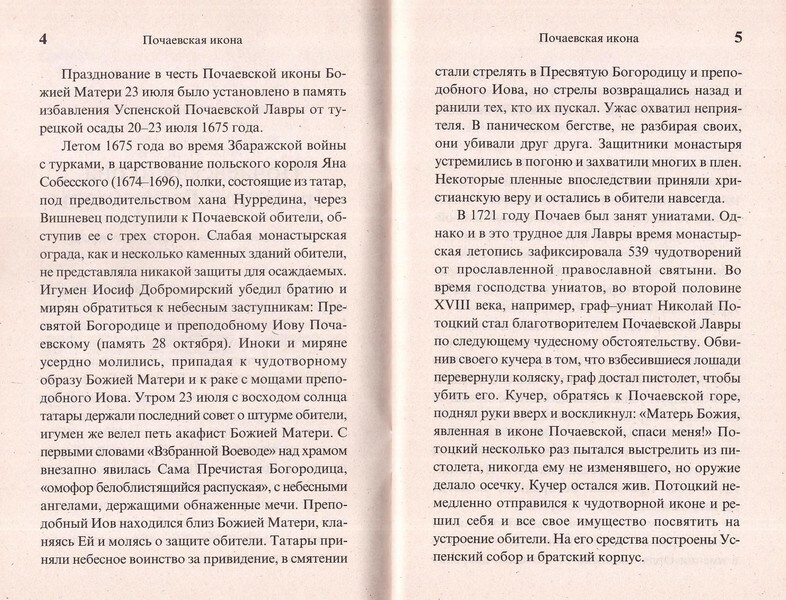 4 Почаевская икона

Празднование в честь Почаевской иконы Божией Матери 23 июля было установлено в память избавления Успенской Почаевской Лавры от турецкой осады 20–23 июля 1675 года.

Летом 1675 года во время Збаражской войны с турками, в царствование польского короля Яна Собесского (1674–1696), полки, состоящие из татар, под предводительством хана Нурредина, через Вишневец подступили к Почаевской обители, обступив ее с трех сторон. Слабая монастырская ограда, как и несколько каменных зданий обители, не представляла никакой защиты для осаждаемых. Игумен Иосиф Добромирский убедил братию и мирян обратиться к небесным заступникам: Пресвятой Богородице и преподобному Иову Почаевскому (память 28 октября). Иноки и миряне усердно молились, припадая к чудотворному образу Божией Матери и к раке с мощами преподобного Иова. Утром 23 июля с восходом солнца татары держали последний совет о штурме обители, игумен же велел петь акафист Божией Матери. С первыми словами «Взбранной Воеводе» над храмом внезапно явилась Сама Пречистая Богородица, «омофор белоблистящийся распуская», с небесными ангелами, держащими обнаженные мечи. Преподобный Иов находился близ Божией Матери, кланяясь Ей и молясь о защите обители. Татары приняли небесное воинство за привидение, в смятении

Почаевская икона 5

стали стрелять в Пресвятую Богородицу и преподобного Иова, но стрелы возвращались назад и ранили тех, кто их пускал. Ужас охватил неприятеля. В паническом бегстве, не разбирая своих, они убивали друг друга. Защитники монастыря устремились в погоню и захватили многих в плен. Некоторые пленные впоследствии приняли христианскую веру и остались в обители навсегда.

В 1721 году Почаев был занят униатами. Однако и в это трудное для Лавры время монастырская летопись зафиксировала 539 чудотворений от прославленной православной святыни. Во время господства униатов, во второй половине XVIII века, например, граф–униат Николай Потоцкий стал благотворителем Почаевской Лавры по следующему чудесному обстоятельству. Обвинив своего кучера в том, что взбесившиеся лошади перевернули коляску, граф достал пистолет, чтобы убить его. Кучер, обратясь к Почаевской горе, поднял руки вверх и воскликнул: «Матерь Божия, явленная в иконе Почаевской, спаси меня!» Потоцкий несколько раз пытался выстрелить из пистолета, никогда ему не изменявшего, но оружие делало осечку. Кучер остался жив. Потоцкий немедленно отправился к чудотворной иконе и решил себя и все свое имущество посвятить на устроение обители. На его средства построены Успенский собор и братский корпус.